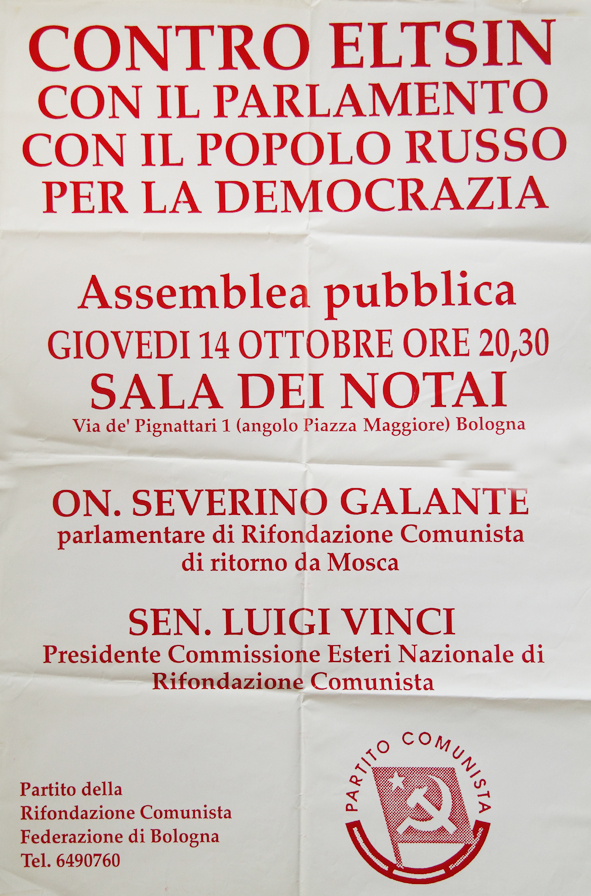 CONTRO ELTSIN
CON IL PARLAMENTO
CON IL POPOLO RUSSO
PER LA DEMOCRAZIA

Assemblea pubblica
GIOVEDI 14 OTTOBRE ORE 20,30
SALA DEI NOTAI
Via de' Pignattari 1 (angolo Piazza Maggiore) Bologna

ON. SEVERINO GALANTE
parlamentare di Rifondazione Comunista
di ritorno da Mosca

SEN. LUIGI VINCI
Presidente Commissione Esteri Nazionale di
Rifondazione Comunista

Partito della
Rifondazione Comunista
Federazione di Bologna
Tel. 6490760

PARTITO COMUNISTA